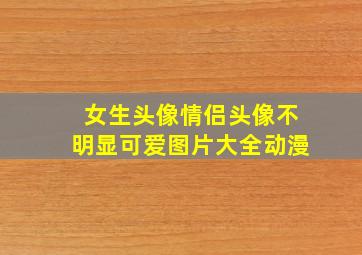 女生头像情侣头像不明显可爱图片大全动漫